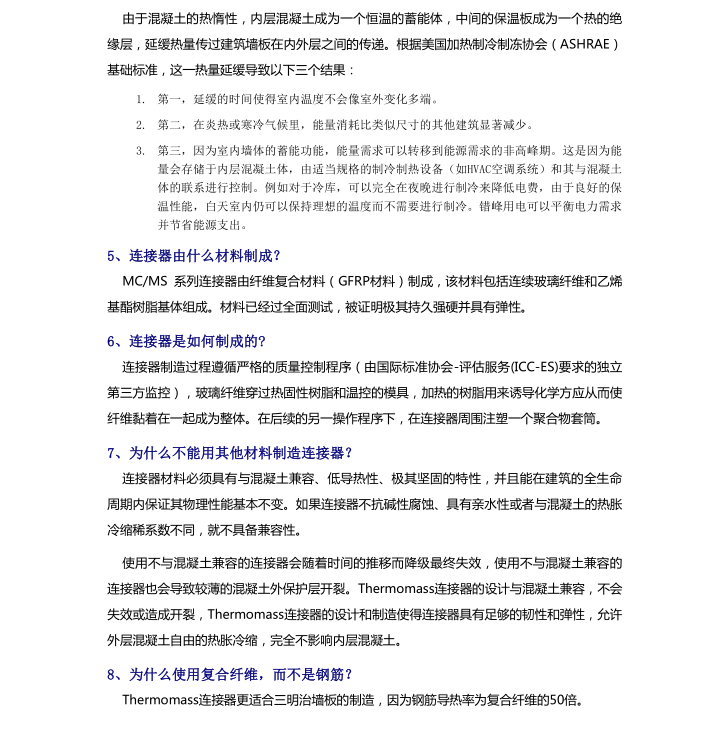 由于混凝土的热惰性，内层混凝土成为一个恒温的蓄能体，中间的保温板成为一个热的绝缘层，延缓热量传过建筑墙板在内外层之间的传递。根据美国加热制冷制冻协会（ASHRAE）基础标准，这一热量延缓导致以下三个结果：

1. 第一，延缓的时间使得室内温度不会像室外变化多端。
2. 第二，在炎热或寒冷气候里，能量消耗比类似尺寸的其他建筑显著减少。
3. 第三，因为室内墙体的蓄能功能，能量需求可以转移到能源需求的非高峰期。这是因为能量会存储于内层混凝土体，由适当规格的制冷制热设备（如HVAC空调系统）和其与混凝土体的联系进行控制。例如对于冷库，可以完全在夜晚进行制冷来降低电费，由于良好的保温性能，白天室内仍可以保持理想的温度而不需要进行制冷。错峰用电可以平衡电力需求并节省能源支出。

5、连接器由什么材料制成？

MC/MS 系列连接器由纤维复合材料（GFRP材料）制成，该材料包括连续玻璃纤维和乙烯基酯树脂基体组成。材料已经过全面测试，被证明极其持久强硬并具有弹性。

6、连接器是如何制成的？

连接器制造过程遵循严格的质量控制程序（由国际标准协会-评估服务(ICC-ES)要求的独立第三方监控），玻璃纤维穿过热固性树脂和温控的模具，加热的树脂用来诱导化学方应从而使纤维黏着在一起成为整体。在后续的另一操作程序下，在连接器周围注塑一个聚合物套筒。

7、为什么不能用其他材料制造连接器？

连接器材料必须具有与混凝土兼容、低导热性、极其坚固的特性，并且能在建筑的全生命周期内保证其物理性能基本不变。如果连接器不抗碱性腐蚀、具有亲水性或者与混凝土的热胀冷缩稀系数不同，就不具备兼容性。

使用不与混凝土兼容的连接器会随着时间的推移而降级最终失效，使用不与混凝土兼容的连接器也会导致较薄的混凝土外保护层开裂。Thermomass连接器的设计与混凝土兼容，不会失效或造成开裂，Thermomass连接器的设计和制造使得连接器具有足够的韧性和弹性，允许外层混凝土自由的热胀冷缩，完全不影响内层混凝土。

8、为什么使用复合纤维，而不是钢筋？

Thermomass连接器更适合三明治墙板的制造，因为钢筋导热率为复合纤维的50倍。